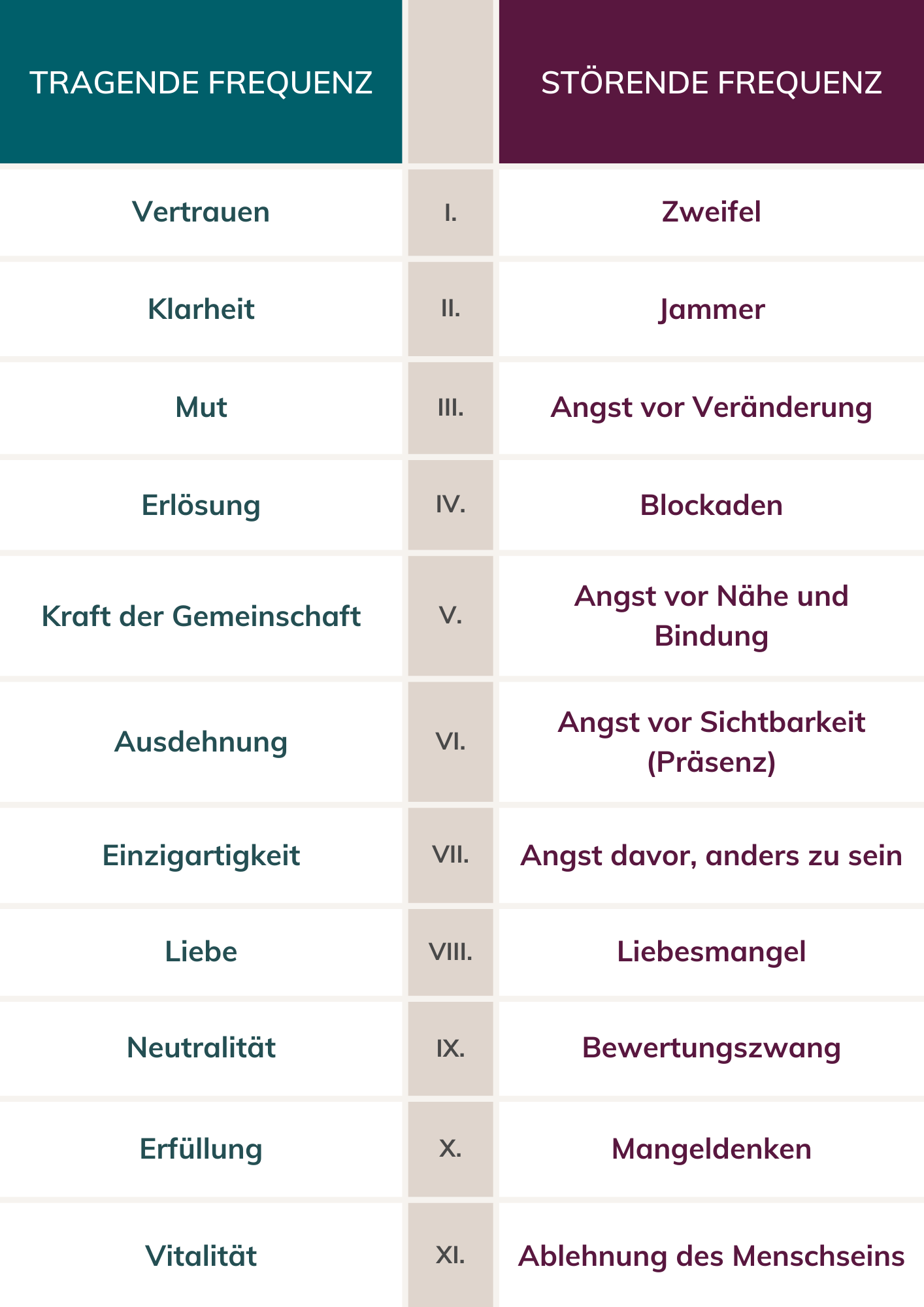 | TRAGENDE FREQUENZ | | STÖRENDE FREQUENZ |
|---|---|---|
| Vertrauen | I. | Zweifel |
| Klarheit | II. | Jammer |
| Mut | III. | Angst vor Veränderung |
| Erlösung | IV. | Blockaden |
| Kraft der Gemeinschaft | V. | Angst vor Nähe und Bindung |
| Ausdehnung | VI. | Angst vor Sichtbarkeit (Präsenz) |
| Einzigartigkeit | VII. | Angst davor, anders zu sein |
| Liebe | VIII. | Liebesmangel |
| Neutralität | IX. | Bewertungszwang |
| Erfüllung | X. | Mangeldenken |
| Vitalität | XI. | Ablehnung des Menschseins |